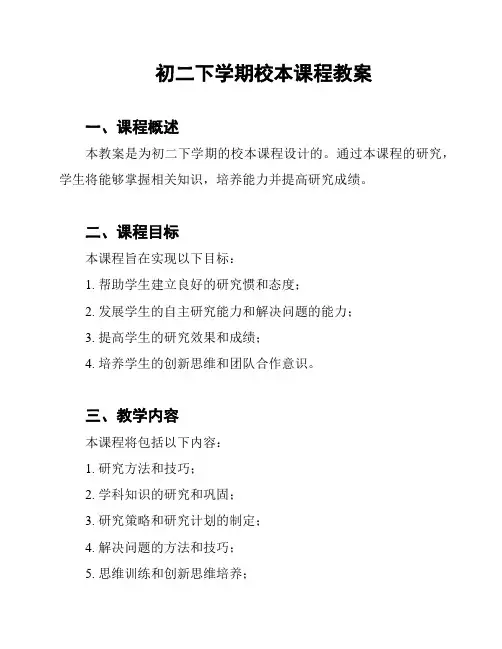 初二下学期校本课程教案

一、课程概述

本教案是为初二下学期的校本课程设计的。通过本课程的研究，学生将能够掌握相关知识，培养能力并提高研究成绩。

二、课程目标

本课程旨在实现以下目标：

1. 帮助学生建立良好的研究惯和态度；

2. 发展学生的自主研究能力和解决问题的能力；

3. 提高学生的研究效果和成绩；

4. 培养学生的创新思维和团队合作意识。

三、教学内容

本课程将包括以下内容：

1. 研究方法和技巧；

2. 学科知识的研究和巩固；

3. 研究策略和研究计划的制定；

4. 解决问题的方法和技巧；

5. 思维训练和创新思维培养；